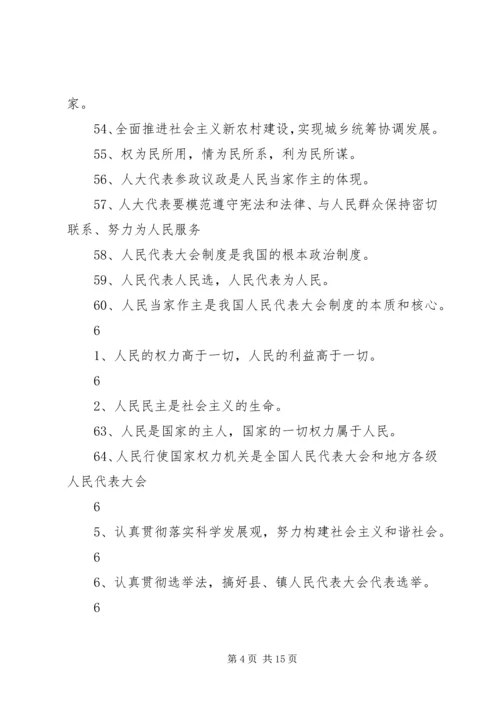 家。

54、全面推进社会主义新农村建设，实现城乡统筹协调发展。

55、权为民所用，情为民所系，利为民所谋。

56、人大代表参政议政是人民当家作主的体现。

57、人大代表要模范遵守宪法和法律、与人民群众保持密切联系、努力为人民服务

58、人民代表大会制度是我国的根本政治制度。

59、人民代表人民选，人民代表为人民。

60、人民当家作主是我国人民代表大会制度的本质和核心。

6

1、人民的权力高于一切，人民的利益高于一切。

6

2、人民民主是社会主义的生命。

63、人民是国家的主人，国家的一切权力属于人民。

64、人民行使国家权力机关是全国人民代表大会和地方各级人民代表大会

6

5、认真贯彻落实科学发展观，努力构建社会主义和谐社会。

6

6、认真贯彻选举法，搞好县、镇人民代表大会代表选举。

6

第 4 页 共 15 页